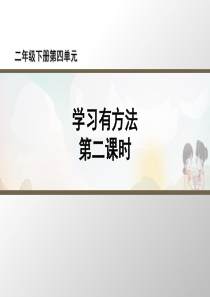 二年级下册第四单元

学习有方法
第二课时